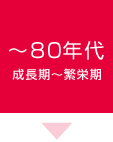 ～80年代

成長期～繁栄期